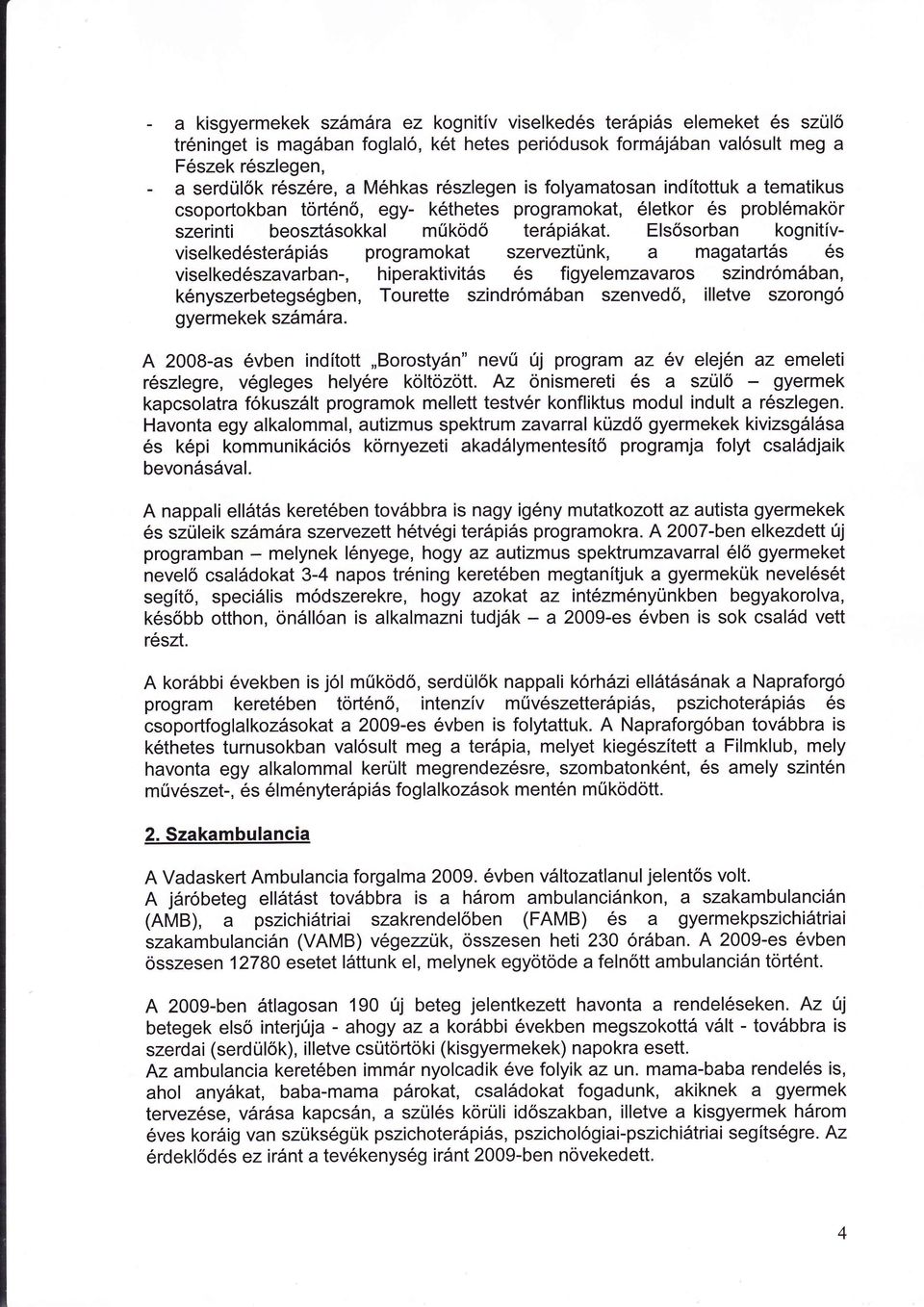 - a kisgyermekek számára ez kognitív viselkedés terápiás elemeket és szülő tréninget is magában foglaló, két hetes periódusok formájában valósult meg a Fészek részlegen,
- a serdülők részére, a Méhkas részlegen is folyamatosan indítottuk a tematikus csoportokban történő, egy- kéthetes programokat, életkor és problémakör szerinti beosztásokkal működő terápiákat. Elsősorban kognitív-viselkedésterápiás programokat szerveztünk, a magatartás és viselkedészavarban-, hiperaktivitás és figyelemzavaros szindrómában, kényszerbetegségben, Tourette szindrómában szenvedő, illetve szorongó gyermekek számára.

A 2008-as évben indított „Borostyán" nevű új program az év elején az emeleti részlegre, végleges helyére költözött. Az önismereti és a szülő – gyermek kapcsolatra fókuszált programok mellett testvér konfliktus modul indult a részlegen. Havonta egy alkalommal, autizmus spektrum zavarral küzdő gyermekek kivizsgálása és képi kommunikációs környezeti akadálymentesítő programja folyt családjaik bevonásával.

A nappali ellátás keretében továbbra is nagy igény mutatkozott az autista gyermekek és szüleik számára szervezett hétvégi terápiás programokra. A 2007-ben elkezdett új programban – melynek lényege, hogy az autizmus spektrumzavarral élő gyermeket nevelő családokat 3-4 napos tréning keretében megtanítjuk a gyermekük nevelését segítő, speciális módszerekre, hogy azokat az intézményünkben begyakorolva, később otthon, önállóan is alkalmazni tudják – a 2009-es évben is sok család vett részt.

A korábbi években is jól működő, serdülők nappali kórházi ellátásának a Napraforgó program keretében történő, intenzív művészetterápiás, pszichoterápiás és csoportfoglalkozásokat a 2009-es évben is folytattuk. A Napraforgóban továbbra is kéthetes turnusokban valósult meg a terápia, melyet kiegészített a Filmklub, mely havonta egy alkalommal került megrendezésre, szombatonként, és amely szintén művészet-, és élményterápiás foglalkozások mentén működött.

2. Szakambulancia

A Vadaskert Ambulancia forgalma 2009. évben változatlanul jelentős volt.
A járóbeteg ellátást továbbra is a három ambulanciánkon, a szakambulancián (AMB), a pszichiátriai szakrendelőben (FAMB) és a gyermekpszichiátriai szakambulancián (VAMB) végezzük, összesen heti 230 órában. A 2009-es évben összesen 12780 esetet láttunk el, melynek egyötöde a felnőtt ambulancián történt.

A 2009-ben átlagosan 190 új beteg jelentkezett havonta a rendeléseken. Az új betegek első interjúja - ahogy az a korábbi években megszokottá vált - továbbra is szerdai (serdülők), illetve csütörtöki (kisgyermekek) napokra esett.
Az ambulancia keretében immár nyolcadik éve folyik az un. mama-baba rendelés is, ahol anyákat, baba-mama párokat, családokat fogadunk, akiknek a gyermek tervezése, várása kapcsán, a szülés körüli időszakban, illetve a kisgyermek három éves koráig van szükségük pszichoterápiás, pszichológiai-pszichiátriai segítségre. Az érdeklődés ez iránt a tevékenység iránt 2009-ben növekedett.

4